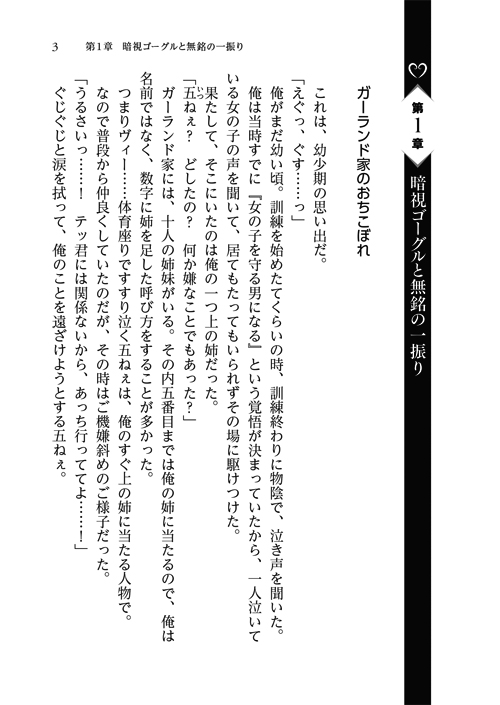 第1章　暗視ゴーグルと無銘の一振り

ガーランド家のおちこぼれ

これは、幼少期の思い出だ。

「えぐっ、ぐす……っ」

俺がまだ幼い頃。訓練を始めたてくらいの時、訓練終わりに物陰で、泣き声を聞いた。

俺は当時すでに『女の子を守る男になる』という覚悟が決まっていたから、一人泣いている女の子の声を聞いて、居てもたってもいられずその場に駆けつけた。

果たして、そこにいたのは俺の一つ上の姉だった。

「五ねぇ？　どしたの？　何か嫌なことでもあった？」

ガーランド家には、十人の姉妹がいる。その内五番目までは俺の姉に当たるので、俺は名前ではなく、数字に姉を足した呼び方をすることが多かった。

つまりヴィー……体育座りですすり泣く五ねぇは、俺のすぐ上の姉に当たる人物で。

なので普段から仲良くしていたのだが、その時はご機嫌斜めのご様子だった。

「うるさいっ……！　テッ君には関係ないから、あっち行っててよ……！」

ぐじぐじと涙を拭って、俺のことを遠ざけようとする五ねぇ。

3　第1章　暗視ゴーグルと無銘の一振り